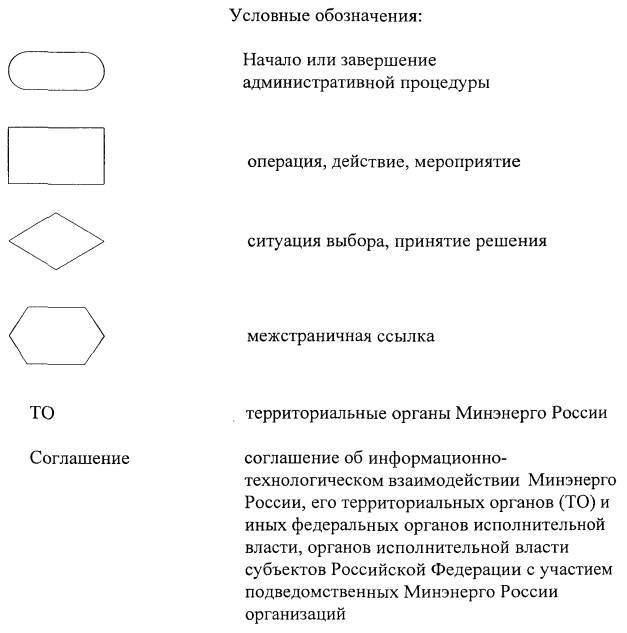 Условные обозначения:

Начало или завершение административной процедуры

операция, действие, мероприятие

ситуация выбора, принятие решения

межстраничная ссылка

ТО

территориальные органы Минэнерго России

Соглашение

соглашение об информационно-технологическом взаимодействии Минэнерго России, его территориальных органов (ТО) и иных федеральных органов исполнительной власти, органов исполнительной власти субъектов Российской Федерации с участием подведомственных Минэнерго России организаций